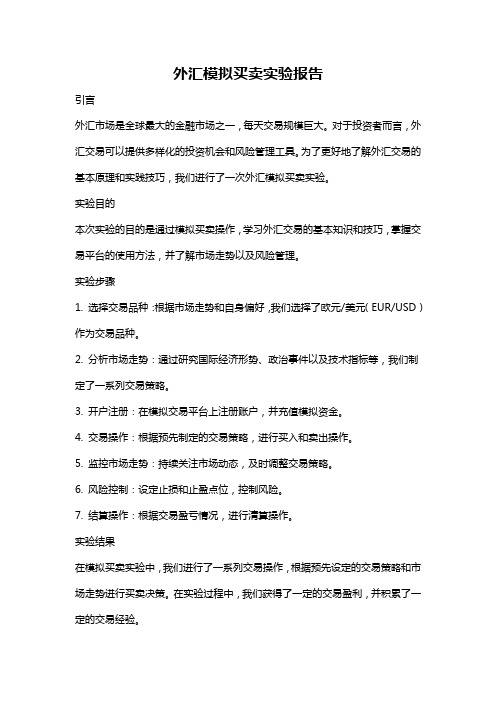 外汇模拟买卖实验报告

引言

外汇市场是全球最大的金融市场之一，每天交易规模巨大。对于投资者而言，外汇交易可以提供多样化的投资机会和风险管理工具。为了更好地了解外汇交易的基本原理和实践技巧，我们进行了一次外汇模拟买卖实验。

实验目的

本次实验的目的是通过模拟买卖操作，学习外汇交易的基本知识和技巧，掌握交易平台的使用方法，并了解市场走势以及风险管理。

实验步骤

1. 选择交易品种：根据市场走势和自身偏好，我们选择了欧元/美元（EUR/USD）作为交易品种。

2. 分析市场走势：通过研究国际经济形势、政治事件以及技术指标等，我们制定了一系列交易策略。

3. 开户注册：在模拟交易平台上注册账户，并充值模拟资金。

4. 交易操作：根据预先制定的交易策略，进行买入和卖出操作。

5. 监控市场走势：持续关注市场动态，及时调整交易策略。

6. 风险控制：设定止损和止盈点位，控制风险。

7. 结算操作：根据交易盈亏情况，进行清算操作。

实验结果

在模拟买卖实验中，我们进行了一系列交易操作，根据预先设定的交易策略和市场走势进行买卖决策。在实验过程中，我们获得了一定的交易盈利，并积累了一定的交易经验。